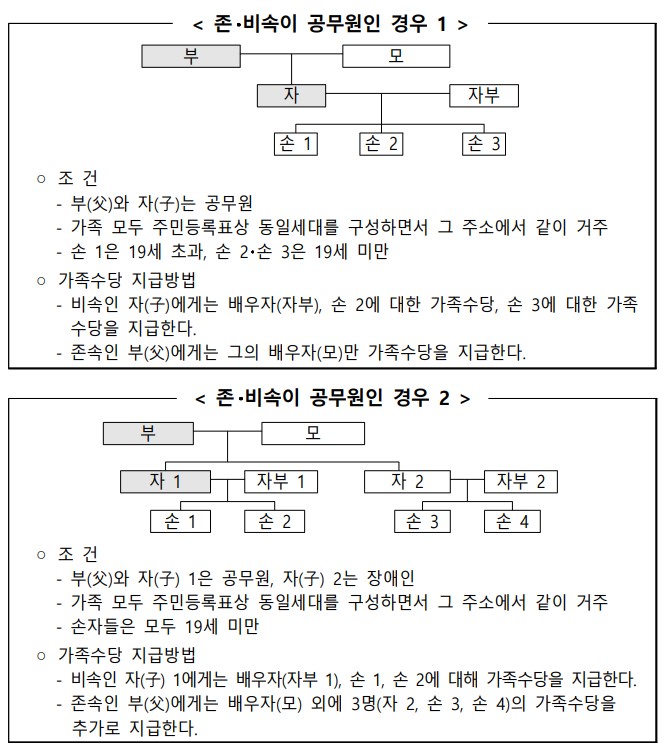 < 존·비속이 공무원인 경우 1 >

부
모
자
자부
손 1
손 2
손 3

○ 조 건
- 부(父)와 자(子)는 공무원
- 가족 모두 주민등록표상 동일세대를 구성하면서 그 주소에서 같이 거주
- 손 1은 19세 초과, 손 2·손 3은 19세 미만

○ 가족수당 지급방법
- 비속인 자(子)에게는 배우자(자부), 손 2에 대한 가족수당, 손 3에 대한 가족수당을 지급한다.
- 존속인 부(父)에게는 그의 배우자(모)만 가족수당을 지급한다.

< 존·비속이 공무원인 경우 2 >

부
모
자 1
자부 1
자 2
자부 2
손 1
손 2
손 3
손 4

○ 조 건
- 부(父)와 자(子) 1은 공무원, 자(子) 2는 장애인
- 가족 모두 주민등록표상 동일세대를 구성하면서 그 주소에서 같이 거주
- 손자들은 모두 19세 미만

○ 가족수당 지급방법
- 비속인 자(子) 1에게는 배우자(자부 1), 손 1, 손 2에 대해 가족수당을 지급한다.
- 존속인 부(父)에게는 배우자(모) 외에 3명(자 2, 손 3, 손 4)의 가족수당을 추가로 지급한다.